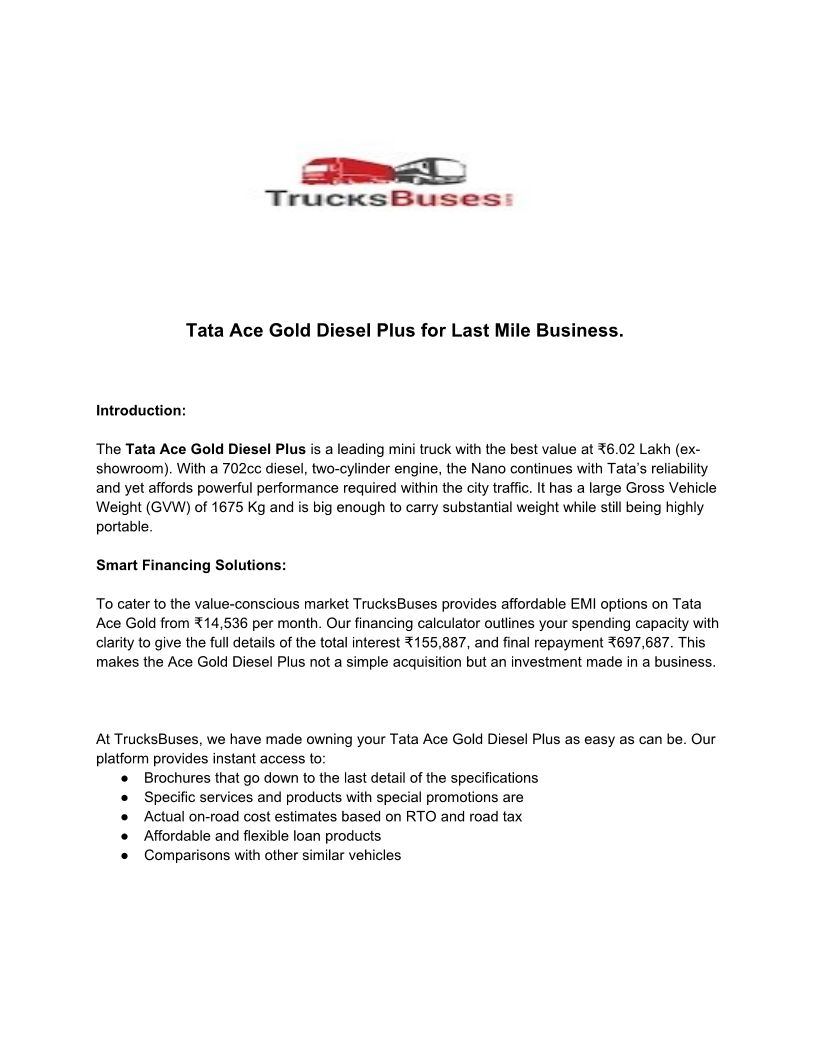 TrucksBuses

Tata Ace Gold Diesel Plus for Last Mile Business.

Introduction:

The Tata Ace Gold Diesel Plus is a leading mini truck with the best value at ₹6.02 Lakh (ex-showroom). With a 702cc diesel, two-cylinder engine, the Nano continues with Tata's reliability and yet affords powerful performance required within the city traffic. It has a large Gross Vehicle Weight (GVW) of 1675 Kg and is big enough to carry substantial weight while still being highly portable.

Smart Financing Solutions:

To cater to the value-conscious market TrucksBuses provides affordable EMI options on Tata Ace Gold from ₹14,536 per month. Our financing calculator outlines your spending capacity with clarity to give the full details of the total interest ₹155,887, and final repayment ₹697,687. This makes the Ace Gold Diesel Plus not a simple acquisition but an investment made in a business.

At TrucksBuses, we have made owning your Tata Ace Gold Diesel Plus as easy as can be. Our platform provides instant access to:
● Brochures that go down to the last detail of the specifications
● Specific services and products with special promotions are
● Actual on-road cost estimates based on RTO and road tax
● Affordable and flexible loan products
● Comparisons with other similar vehicles